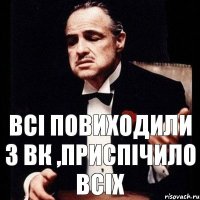 ВСІ ПОВИХОДИЛИ З ВК ,ПРИСПІЧИЛО ВСІХ

risovach.ru